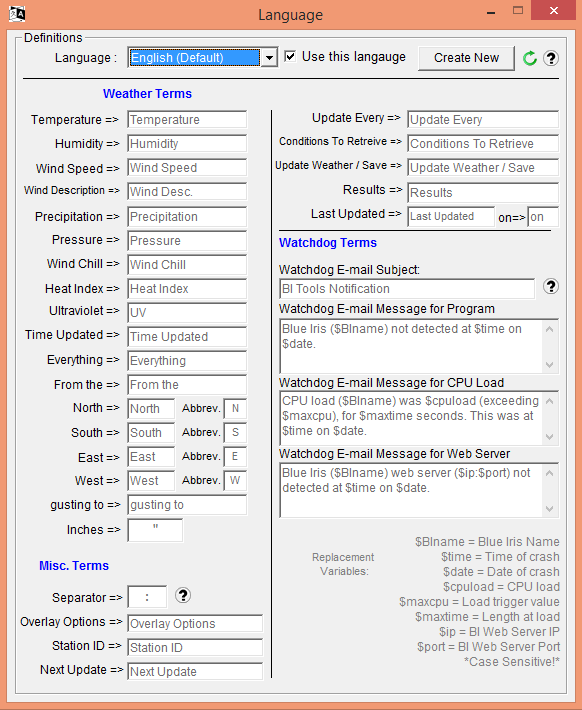 Language

Definitions
Language : English (Default) Use this langauge Create New ?

Weather Terms

Temperature => Temperature
Humidity => Humidity
Wind Speed => Wind Speed
Wind Description => Wind Desc.
Precipitation => Precipitation
Pressure => Pressure
Wind Chill => Wind Chill
Heat Index => Heat Index
Ultraviolet => UV
Time Updated => Time Updated
Everything => Everything
From the => From the
North => North Abbrev. N
South => South Abbrev. S
East => East Abbrev. E
West => West Abbrev. W
gusting to => gusting to
Inches => "

Misc. Terms

Separator => : ?
Overlay Options => Overlay Options
Station ID => Station ID
Next Update => Next Update

Update Every => Update Every
Conditions To Retreive => Conditions To Retrieve
Update Weather / Save => Update Weather / Save
Results => Results
Last Updated => Last Updated on=> on

Watchdog Terms

Watchdog E-mail Subject:
BI Tools Notification ?
Watchdog E-mail Message for Program
Blue Iris ($BIname) not detected at $time on $date.
Watchdog E-mail Message for CPU Load
CPU load ($BIname) was $cpuload (exceeding $maxcpu), for $maxtime seconds. This was at $time on $date.
Watchdog E-mail Message for Web Server
Blue Iris ($BIname) web server ($ip:$port) not detected at $time on $date.

Replacement Variables:
$BIname = Blue Iris Name
$time = Time of crash
$date = Date of crash
$cpuload = CPU load
$maxcpu = Load trigger value
$maxtime = Length at load
$ip = BI Web Server IP
$port = BI Web Server Port
*Case Sensitive!*